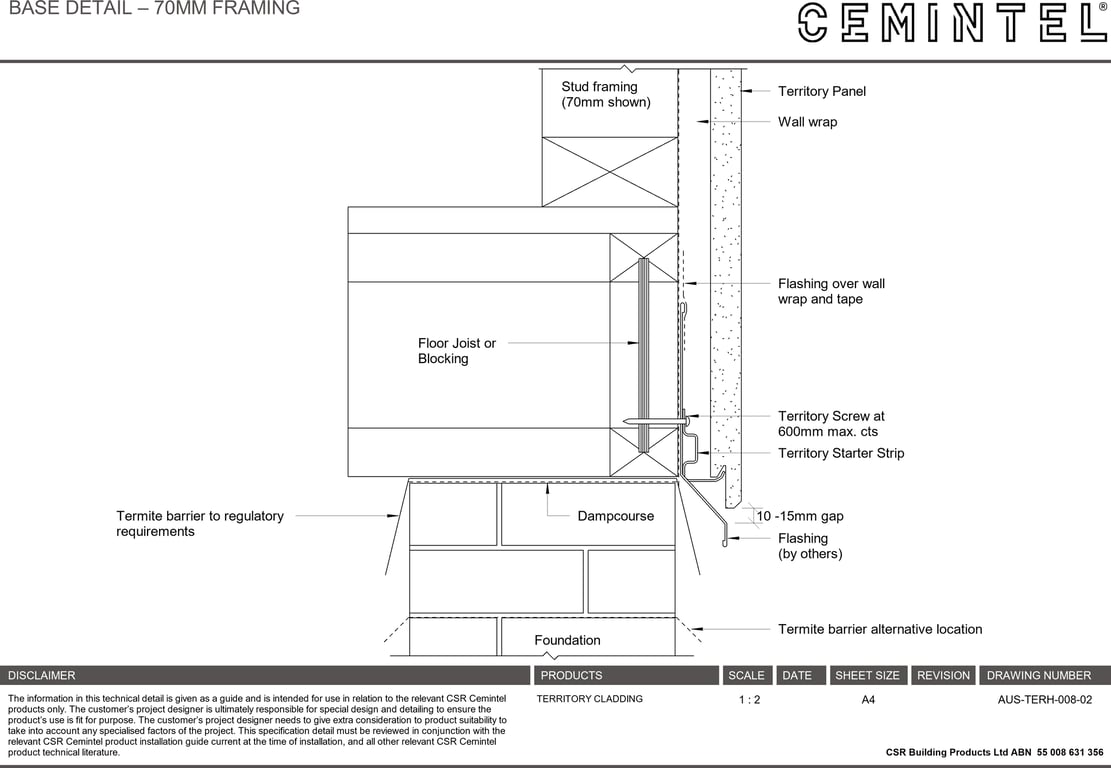 BASE DETAIL – 70MM FRAMING

CEMINTEL®

Stud framing (70mm shown)

Territory Panel

Wall wrap

Flashing over wall wrap and tape

Floor Joist or Blocking

Territory Screw at 600mm max. cts

Territory Starter Strip

Termite barrier to regulatory requirements

Dampcourse

10 -15mm gap

Flashing (by others)

Foundation

Termite barrier alternative location

| DISCLAIMER | PRODUCTS | SCALE | DATE | SHEET SIZE | REVISION | DRAWING NUMBER |
|---|---|---|---|---|---|---|
| The information in this technical detail is given as a guide and is intended for use in relation to the relevant CSR Cemintel products only. The customer's project designer is ultimately responsible for special design and detailing to ensure the product's use is fit for purpose. The customer's project designer needs to give extra consideration to product suitability to take into account any specialised factors of the project. This specification detail must be reviewed in conjunction with the relevant CSR Cemintel product installation guide current at the time of installation, and all other relevant CSR Cemintel product technical literature. | TERRITORY CLADDING | 1 : 2 | | A4 | | AUS-TERH-008-02 |

CSR Building Products Ltd ABN 55 008 631 356